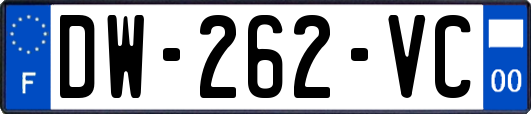 F
DW-262-VC
00